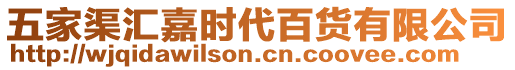 五家渠汇嘉时代百货有限公司
http://wjqidawilson.cn.coovee.com